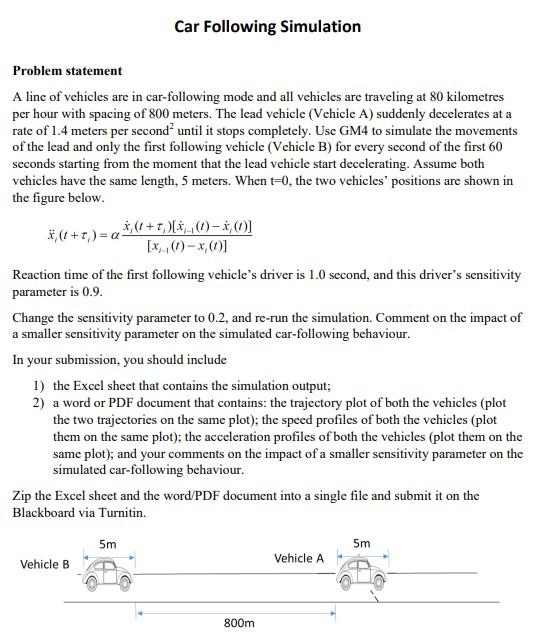 Car Following Simulation

Problem statement

A line of vehicles are in car-following mode and all vehicles are traveling at 80 kilometres per hour with spacing of 800 meters. The lead vehicle (Vehicle A) suddenly decelerates at a rate of 1.4 meters per second$^2$ until it stops completely. Use GM4 to simulate the movements of the lead and only the first following vehicle (Vehicle B) for every second of the first 60 seconds starting from the moment that the lead vehicle start decelerating. Assume both vehicles have the same length, 5 meters. When t=0, the two vehicles' positions are shown in the figure below.

$\ddot{x}_i(t+\tau_i) = \alpha \frac{\dot{x}_i(t+\tau_i)[\dot{x}_{i-1}(t) - \dot{x}_i(t)]}{[x_{i-1}(t) - x_i(t)]}$

Reaction time of the first following vehicle's driver is 1.0 second, and this driver's sensitivity parameter is 0.9.

Change the sensitivity parameter to 0.2, and re-run the simulation. Comment on the impact of a smaller sensitivity parameter on the simulated car-following behaviour.

In your submission, you should include

1) the Excel sheet that contains the simulation output;
2) a word or PDF document that contains: the trajectory plot of both the vehicles (plot the two trajectories on the same plot); the speed profiles of both the vehicles (plot them on the same plot); the acceleration profiles of both the vehicles (plot them on the same plot); and your comments on the impact of a smaller sensitivity parameter on the simulated car-following behaviour.

Zip the Excel sheet and the word/PDF document into a single file and submit it on the Blackboard via Turnitin.

5m
Vehicle B
Vehicle A
5m
800m